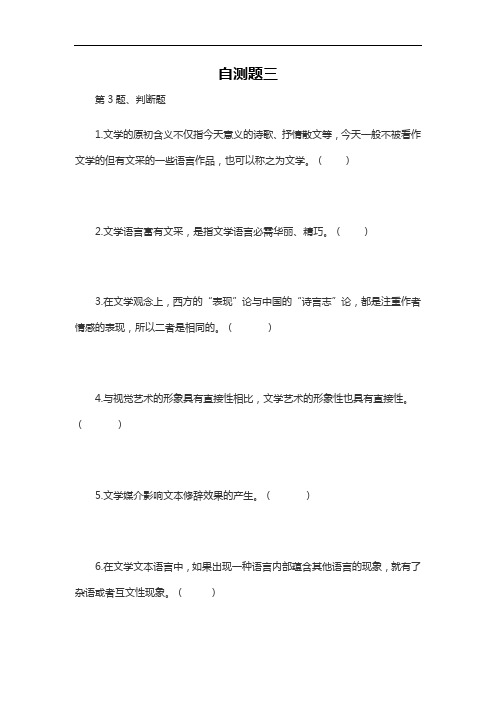 自测题三

第 3 题、判断题

1.文学的原初含义不仅指今天意义的诗歌、抒情散文等，今天一般不被看作文学的但有文采的一些语言作品，也可以称之为文学。（　　）

2.文学语言富有文采，是指文学语言必需华丽、精巧。（　　）

3.在文学观念上，西方的“表现”论与中国的“诗言志”论，都是注重作者情感的表现，所以二者是相同的。（　　）

4.与视觉艺术的形象具有直接性相比，文学艺术的形象性也具有直接性。（　　）

5.文学媒介影响文本修辞效果的产生。（　　）

6.在文学文本语言中，如果出现一种语言内部蕴含其他语言的现象，就有了杂语或者互文性现象。（　　）